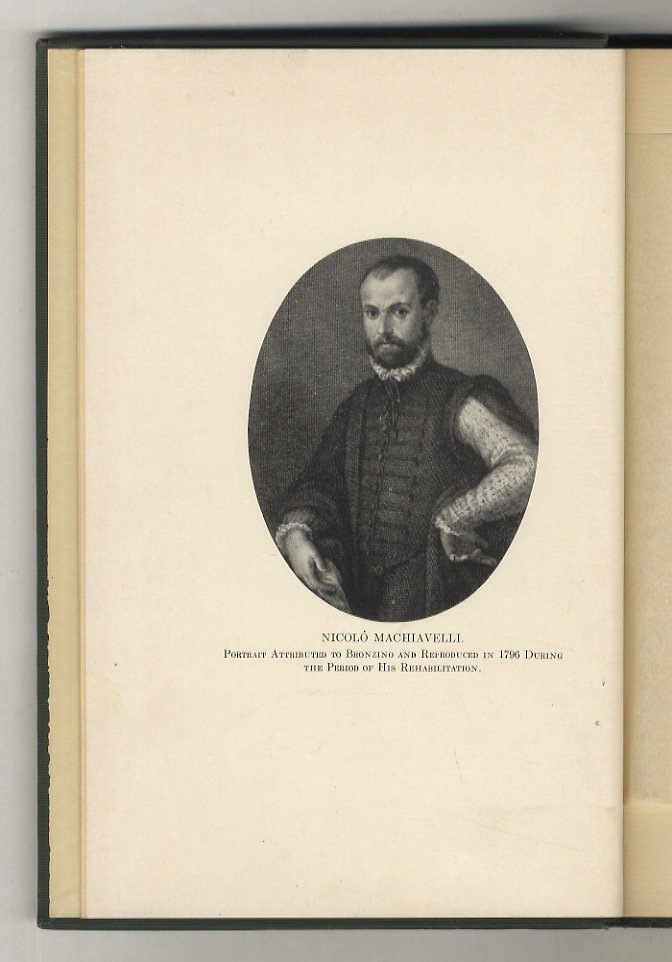 NICOLÓ MACHIAVELLI.

Portrait Attributed to Bronzino and Reproduced in 1796 During the Period of His Rehabilitation.